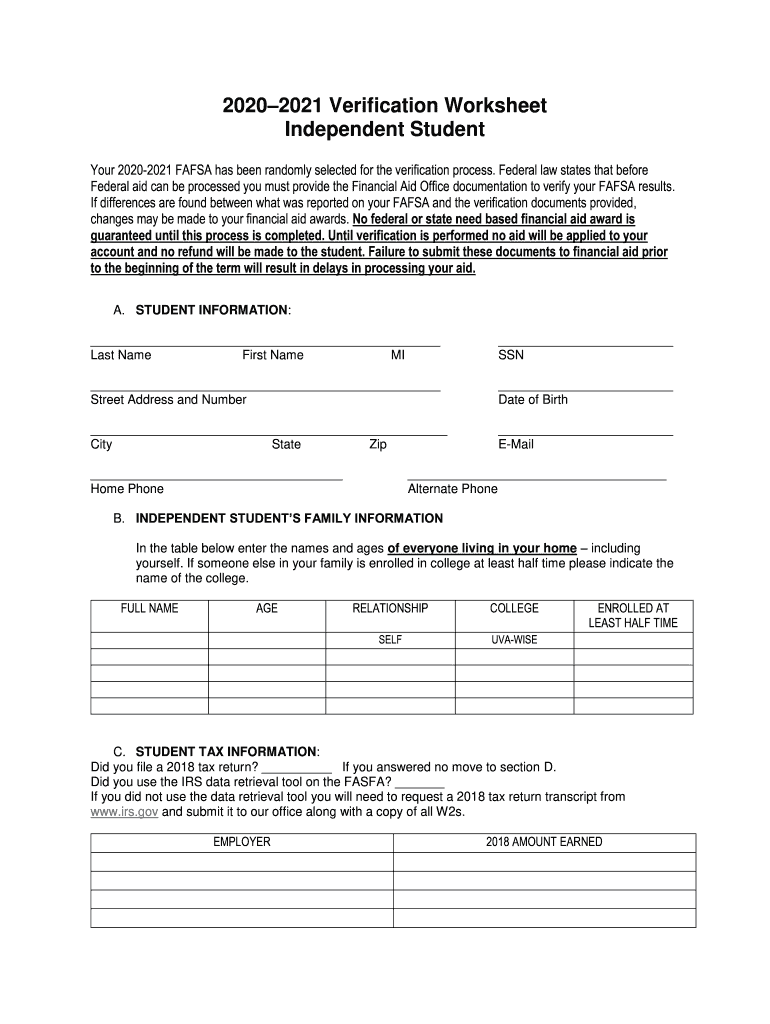 2020–2021 Verification Worksheet
Independent Student

Your 2020-2021 FAFSA has been randomly selected for the verification process. Federal law states that before Federal aid can be processed you must provide the Financial Aid Office documentation to verify your FAFSA results. If differences are found between what was reported on your FAFSA and the verification documents provided, changes may be made to your financial aid awards. No federal or state need based financial aid award is guaranteed until this process is completed. Until verification is performed no aid will be applied to your account and no refund will be made to the student. Failure to submit these documents to financial aid prior to the beginning of the term will result in delays in processing your aid.

A. STUDENT INFORMATION:

Last Name First Name MI SSN

Street Address and Number Date of Birth

City State Zip E-Mail

Home Phone Alternate Phone

B. INDEPENDENT STUDENT'S FAMILY INFORMATION

In the table below enter the names and ages of everyone living in your home – including yourself. If someone else in your family is enrolled in college at least half time please indicate the name of the college.

| FULL NAME | AGE | RELATIONSHIP | COLLEGE | ENROLLED AT LEAST HALF TIME |
|---|---|---|---|---|
| | | SELF | UVA-WISE | |
| | | | | |
| | | | | |
| | | | | |
| | | | | |

C. STUDENT TAX INFORMATION:
Did you file a 2018 tax return? __________ If you answered no move to section D.
Did you use the IRS data retrieval tool on the FASFA? _______
If you did not use the data retrieval tool you will need to request a 2018 tax return transcript from www.irs.gov and submit it to our office along with a copy of all W2s.

| EMPLOYER | 2018 AMOUNT EARNED |
|---|---|
| | |
| | |
| | |
| | |